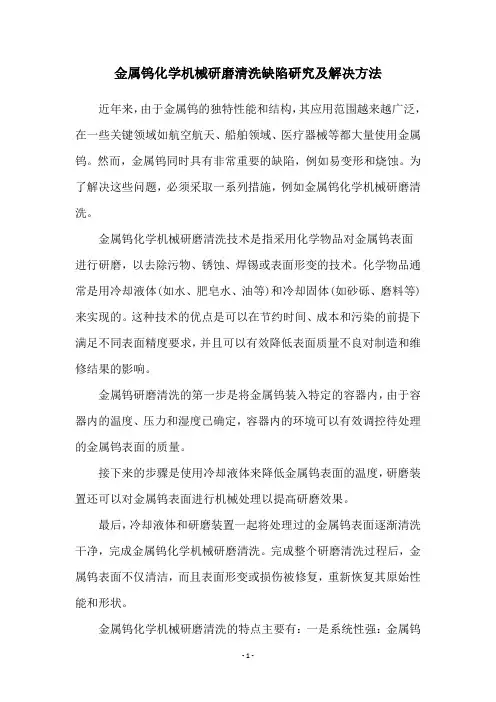 金属钨化学机械研磨清洗缺陷研究及解决方法

近年来，由于金属钨的独特性能和结构，其应用范围越来越广泛，在一些关键领域如航空航天、船舶领域、医疗器械等都大量使用金属钨。然而，金属钨同时具有非常重要的缺陷，例如易变形和烧蚀。为了解决这些问题，必须采取一系列措施，例如金属钨化学机械研磨清洗。

金属钨化学机械研磨清洗技术是指采用化学物品对金属钨表面进行研磨，以去除污物、锈蚀、焊锡或表面形变的技术。化学物品通常是用冷却液体（如水、肥皂水、油等）和冷却固体（如砂砾、磨料等）来实现的。这种技术的优点是可以在节约时间、成本和污染的前提下满足不同表面精度要求，并且可以有效降低表面质量不良对制造和维修结果的影响。

金属钨研磨清洗的第一步是将金属钨装入特定的容器内，由于容器内的温度、压力和湿度已确定，容器内的环境可以有效调控待处理的金属钨表面的质量。

接下来的步骤是使用冷却液体来降低金属钨表面的温度，研磨装置还可以对金属钨表面进行机械处理以提高研磨效果。

最后，冷却液体和研磨装置一起将处理过的金属钨表面逐渐清洗干净，完成金属钨化学机械研磨清洗。完成整个研磨清洗过程后，金属钨表面不仅清洁，而且表面形变或损伤被修复，重新恢复其原始性能和形状。

金属钨化学机械研磨清洗的特点主要有：一是系统性强：金属钨

- 1 -